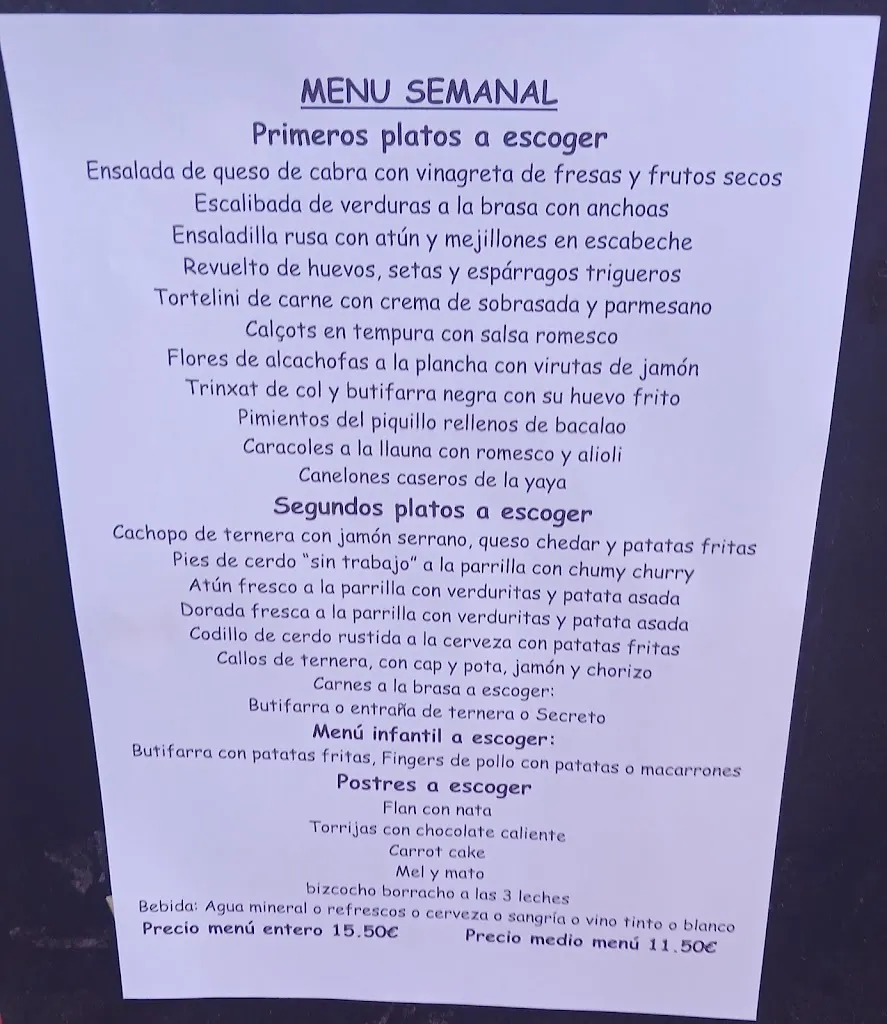 MENU SEMANAL

Primeros platos a escoger

Ensalada de queso de cabra con vinagreta de fresas y frutos secos
Escalibada de verduras a la brasa con anchoas
Ensaladilla rusa con atún y mejillones en escabeche
Revuelto de huevos, setas y espárragos trigueros
Tortelini de carne con crema de sobrasada y parmesano
Calçots en tempura con salsa romesco
Flores de alcachofas a la plancha con virutas de jamón
Trinxat de col y butifarra negra con su huevo frito
Pimientos del piquillo rellenos de bacalao
Caracoles a la llauna con romesco y alioli
Canelones caseros de la yaya

Segundos platos a escoger

Cachopo de ternera con jamón serrano, queso chedar y patatas fritas
Pies de cerdo "sin trabajo" a la parrilla con chumy churry
Atún fresco a la parrilla con verduritas y patata asada
Dorada fresca a la parrilla con verduritas y patata asada
Codillo de cerdo rustida a la cerveza con patatas fritas
Callos de ternera, con cap y pota, jamón y chorizo
Carnes a la brasa a escoger:
Butifarra o entraña de ternera o Secreto

Menú infantil a escoger:

Butifarra con patatas fritas, Fingers de pollo con patatas o macarrones

Postres a escoger

Flan con nata
Torrijas con chocolate caliente
Carrot cake
Mel y mato
bizcocho borracho a las 3 leches

Bebida: Agua mineral o refrescos o cerveza o sangría o vino tinto o blanco
Precio menú entero 15.50€ Precio medio menú 11.50€